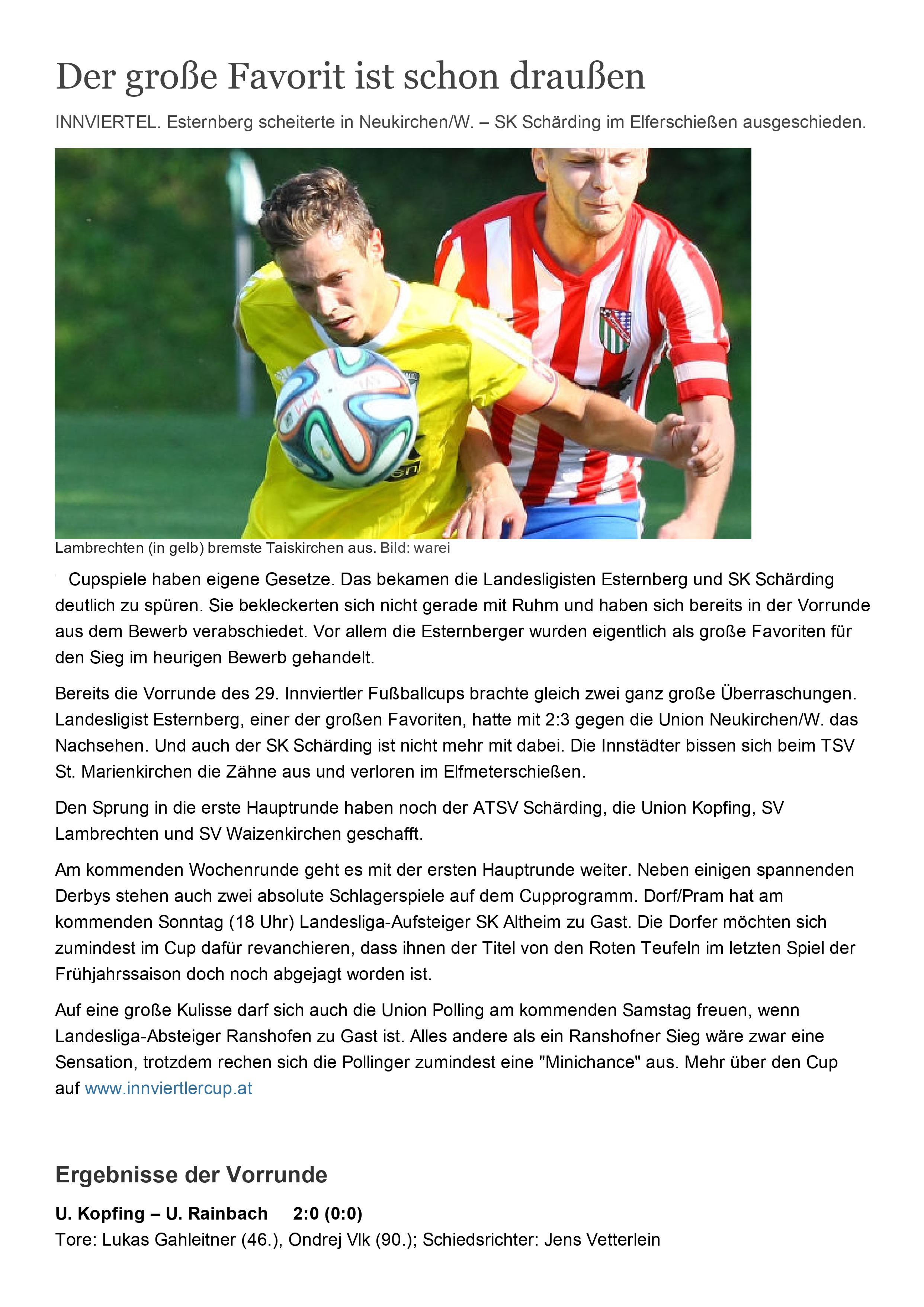 Der große Favorit ist schon draußen

INNVIERTEL. Esternberg scheiterte in Neukirchen/W. – SK Schärding im Elferschießen ausgeschieden.

Lambrechten (in gelb) bremste Taiskirchen aus. Bild: warei

Cupspiele haben eigene Gesetze. Das bekamen die Landesligisten Esternberg und SK Schärding deutlich zu spüren. Sie bekleckerten sich nicht gerade mit Ruhm und haben sich bereits in der Vorrunde aus dem Bewerb verabschiedet. Vor allem die Esternberger wurden eigentlich als große Favoriten für den Sieg im heurigen Bewerb gehandelt.

Bereits die Vorrunde des 29. Innviertler Fußballcups brachte gleich zwei ganz große Überraschungen. Landesligist Esternberg, einer der großen Favoriten, hatte mit 2:3 gegen die Union Neukirchen/W. das Nachsehen. Und auch der SK Schärding ist nicht mehr mit dabei. Die Innstädter bissen sich beim TSV St. Marienkirchen die Zähne aus und verloren im Elfmeterschießen.

Den Sprung in die erste Hauptrunde haben noch der ATSV Schärding, die Union Kopfing, SV Lambrechten und SV Waizenkirchen geschafft.

Am kommenden Wochenrunde geht es mit der ersten Hauptrunde weiter. Neben einigen spannenden Derbys stehen auch zwei absolute Schlagerspiele auf dem Cupprogramm. Dorf/Pram hat am kommenden Sonntag (18 Uhr) Landesliga-Aufsteiger SK Altheim zu Gast. Die Dorfer möchten sich zumindest im Cup dafür revanchieren, dass ihnen der Titel von den Roten Teufeln im letzten Spiel der Frühjahrssaison doch noch abgejagt worden ist.

Auf eine große Kulisse darf sich auch die Union Polling am kommenden Samstag freuen, wenn Landesliga-Absteiger Ranshofen zu Gast ist. Alles andere als ein Ranshofner Sieg wäre zwar eine Sensation, trotzdem rechen sich die Pollinger zumindest eine "Minichance" aus. Mehr über den Cup auf www.innviertlercup.at

Ergebnisse der Vorrunde

U. Kopfing – U. Rainbach 2:0 (0:0)
Tore: Lukas Gahleitner (46.), Ondrej Vlk (90.); Schiedsrichter: Jens Vetterlein